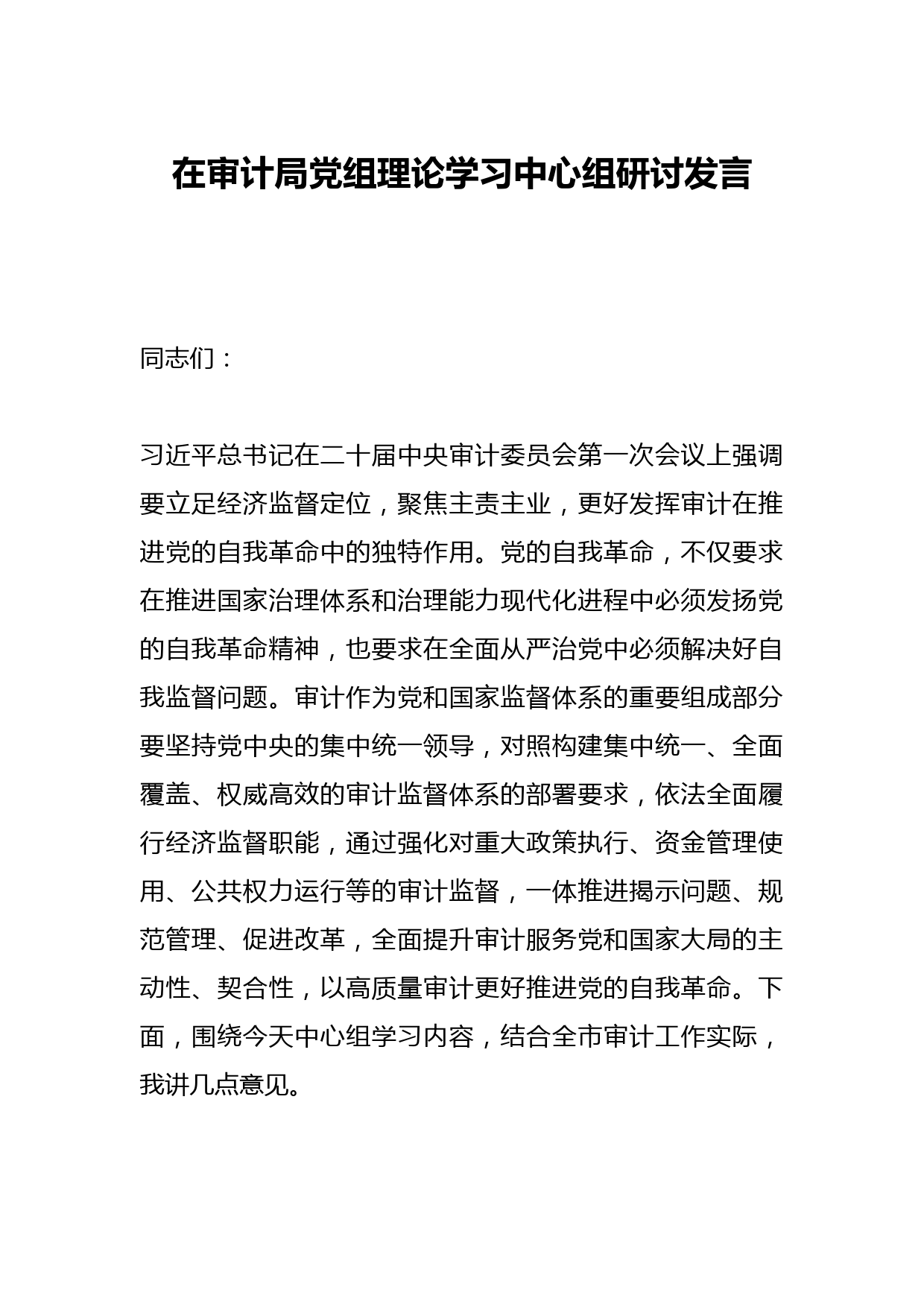 在审计局党组理论学习中心组研讨发言

同志们：

习近平总书记在二十届中央审计委员会第一次会议上强调要立足经济监督定位，聚焦主责主业，更好发挥审计在推进党的自我革命中的独特作用。党的自我革命，不仅要求在推进国家治理体系和治理能力现代化进程中必须发扬党的自我革命精神，也要求在全面从严治党中必须解决好自我监督问题。审计作为党和国家监督体系的重要组成部分要坚持党中央的集中统一领导，对照构建集中统一、全面覆盖、权威高效的审计监督体系的部署要求，依法全面履行经济监督职能，通过强化对重大政策执行、资金管理使用、公共权力运行等的审计监督，一体推进揭示问题、规范管理、促进改革，全面提升审计服务党和国家大局的主动性、契合性，以高质量审计更好推进党的自我革命。下面，围绕今天中心组学习内容，结合全市审计工作实际，我讲几点意见。